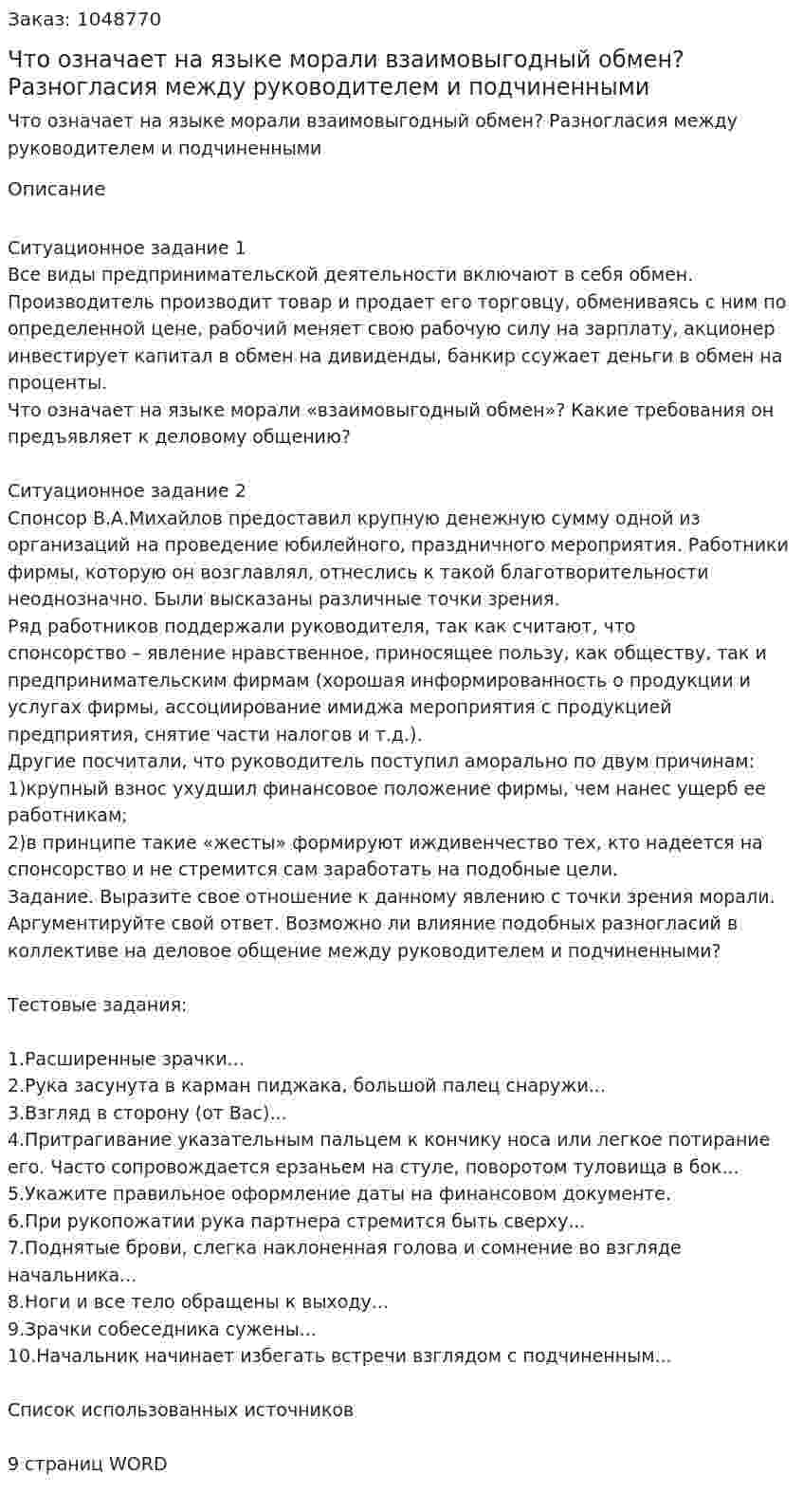 Заказ: 1048770

Что означает на языке морали взаимовыгодный обмен? Разногласия между руководителем и подчиненными

Что означает на языке морали взаимовыгодный обмен? Разногласия между руководителем и подчиненными

Описание

Ситуационное задание 1
Все виды предпринимательской деятельности включают в себя обмен. Производитель производит товар и продает его торговцу, обмениваясь с ним по определенной цене, рабочий меняет свою рабочую силу на зарплату, акционер инвестирует капитал в обмен на дивиденды, банкир ссужает деньги в обмен на проценты.
Что означает на языке морали «взаимовыгодный обмен»? Какие требования он предъявляет к деловому общению?

Ситуационное задание 2
Спонсор В.А.Михайлов предоставил крупную денежную сумму одной из организаций на проведение юбилейного, праздничного мероприятия. Работники фирмы, которую он возглавлял, отнеслись к такой благотворительности неоднозначно. Были высказаны различные точки зрения.
Ряд работников поддержали руководителя, так как считают, что спонсорство – явление нравственное, приносящее пользу, как обществу, так и предпринимательским фирмам (хорошая информированность о продукции и услугах фирмы, ассоциирование имиджа мероприятия с продукцией предприятия, снятие части налогов и т.д.).
Другие посчитали, что руководитель поступил аморально по двум причинам:
1)крупный взнос ухудшил финансовое положение фирмы, чем нанес ущерб ее работникам;
2)в принципе такие «жесты» формируют иждивенчество тех, кто надеется на спонсорство и не стремится сам заработать на подобные цели.
Задание. Выразите свое отношение к данному явлению с точки зрения морали. Аргументируйте свой ответ. Возможно ли влияние подобных разногласий в коллективе на деловое общение между руководителем и подчиненными?

Тестовые задания:

1.Расширенные зрачки…
2.Рука засунута в карман пиджака, большой палец снаружи…
3.Взгляд в сторону (от Вас)…
4.Притрагивание указательным пальцем к кончику носа или легкое потирание его. Часто сопровождается ерзаньем на стуле, поворотом туловища в бок…
5.Укажите правильное оформление даты на финансовом документе.
6.При рукопожатии рука партнера стремится быть сверху…
7.Поднятые брови, слегка наклоненная голова и сомнение во взгляде начальника…
8.Ноги и все тело обращены к выходу…
9.Зрачки собеседника сужены…
10.Начальник начинает избегать встречи взглядом с подчиненным…

Список использованных источников

9 страниц WORD